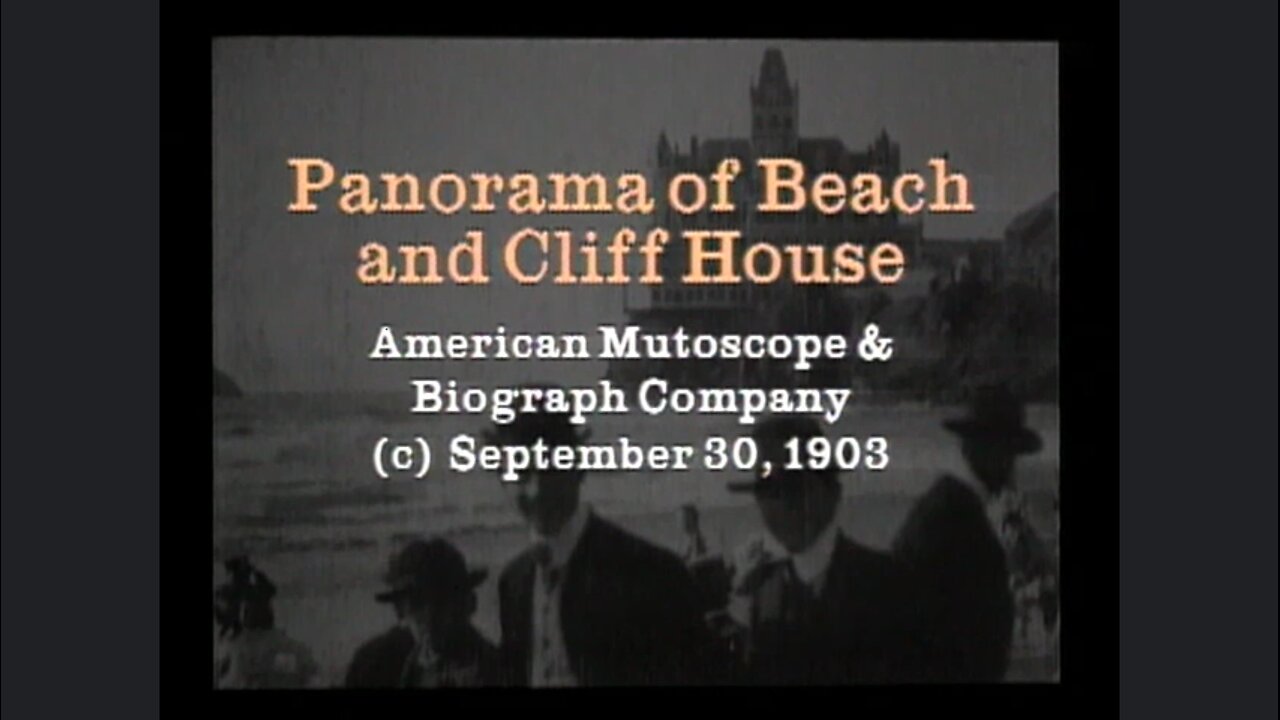 Panorama of Beach and Cliff House

American Mutoscope & Biograph Company
(c) September 30, 1903